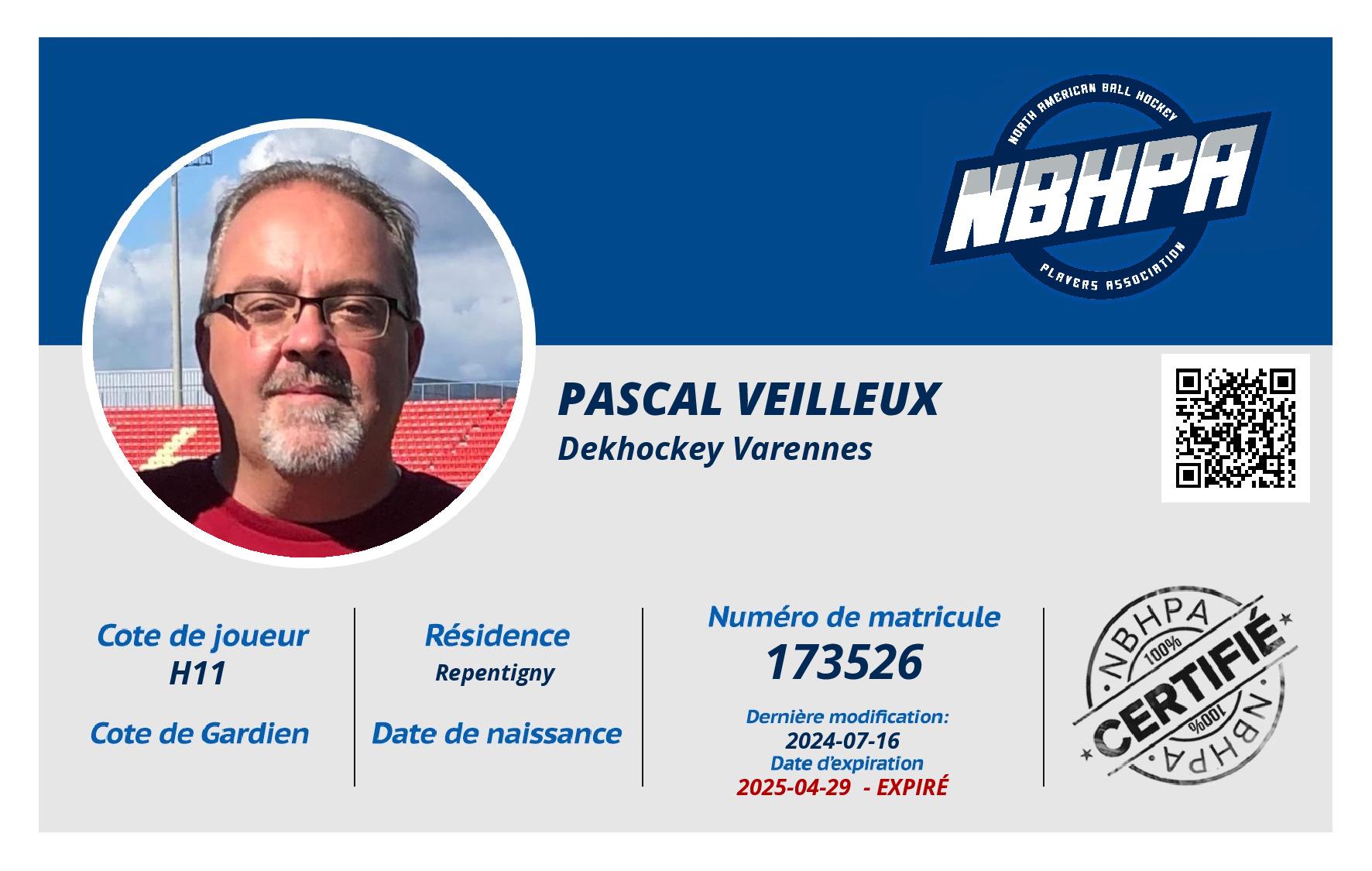 NORTH AMERICAN BALL HOCKEY
NBHPA
PLAYERS ASSOCIATION

PASCAL VEILLEUX
Dekhockey Varennes

Cote de joueur
H11

Cote de Gardien

Résidence
Repentigny

Date de naissance

Numéro de matricule
173526

Dernière modification:
2024-07-16
Date d'expiration
2025-04-29 - EXPIRÉ

NBHPA
100%
CERTIFIÉ
100%
NBHPA